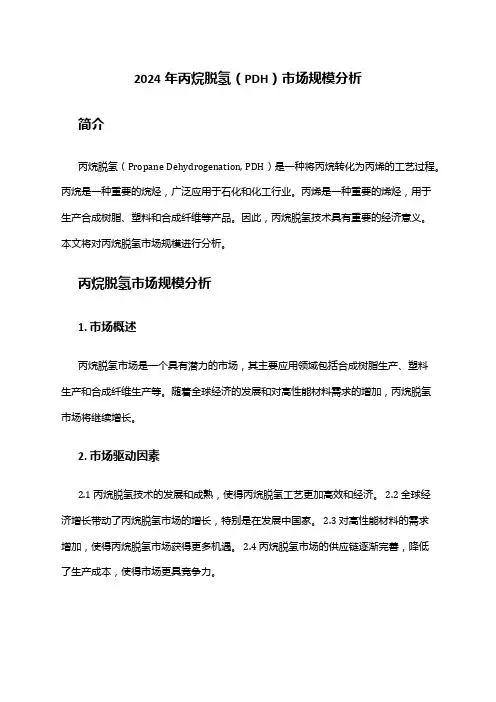 2024 年丙烷脱氢（PDH）市场规模分析

简介

丙烷脱氢（Propane Dehydrogenation, PDH）是一种将丙烷转化为丙烯的工艺过程。丙烷是一种重要的烷烃，广泛应用于石化和化工行业。丙烯是一种重要的烯烃，用于生产合成树脂、塑料和合成纤维等产品。因此，丙烷脱氢技术具有重要的经济意义。本文将对丙烷脱氢市场规模进行分析。

丙烷脱氢市场规模分析

1. 市场概述

丙烷脱氢市场是一个具有潜力的市场，其主要应用领域包括合成树脂生产、塑料生产和合成纤维生产等。随着全球经济的发展和对高性能材料需求的增加，丙烷脱氢市场将继续增长。

2. 市场驱动因素

2.1 丙烷脱氢技术的发展和成熟，使得丙烷脱氢工艺更加高效和经济。 2.2 全球经济增长带动了丙烷脱氢市场的增长，特别是在发展中国家。 2.3 对高性能材料的需求增加，使得丙烷脱氢市场获得更多机遇。 2.4 丙烷脱氢市场的供应链逐渐完善，降低了生产成本，使得市场更具竞争力。